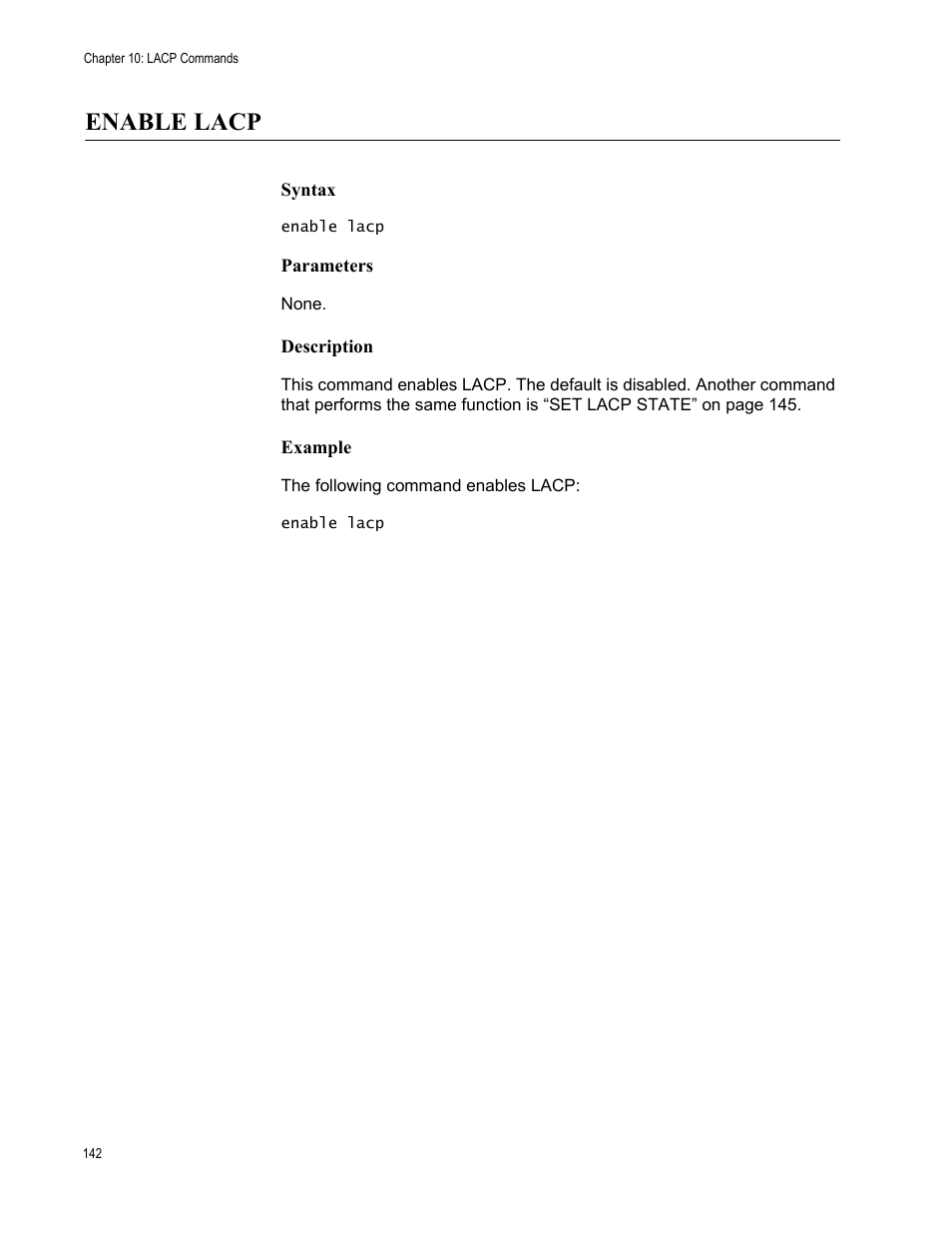 Chapter 10: LACP Commands

ENABLE LACP

Syntax

enable lacp

Parameters

None.

Description

This command enables LACP. The default is disabled. Another command that performs the same function is “SET LACP STATE” on page 145.

Example

The following command enables LACP:

enable lacp

142